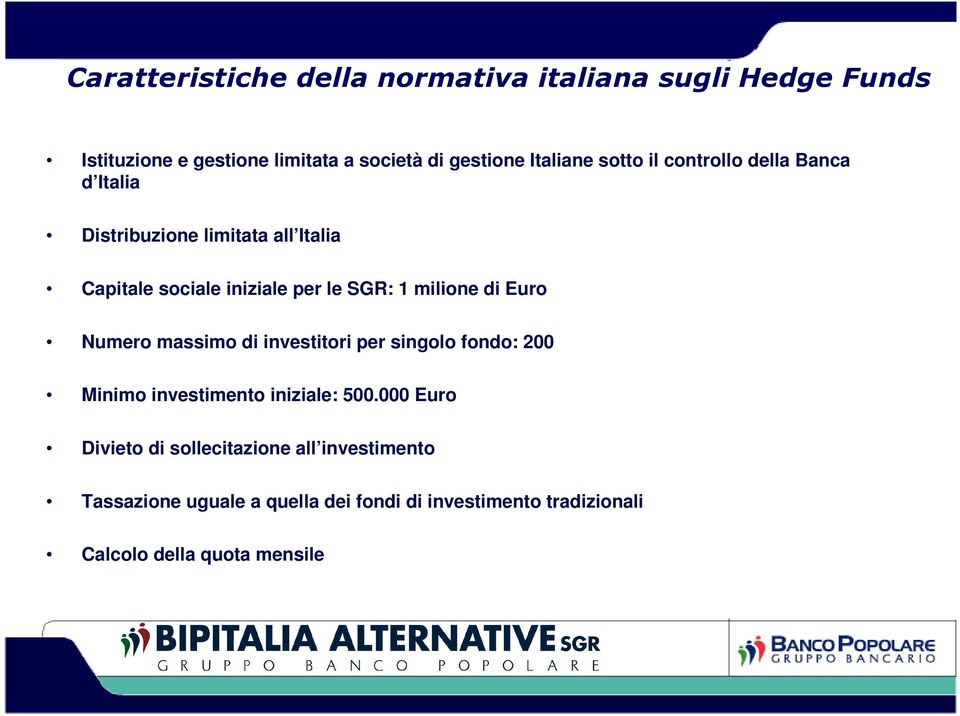 Caratteristiche della normativa italiana sugli Hedge Funds

• Istituzione e gestione limitata a società di gestione Italiane sotto il controllo della Banca d'Italia

• Distribuzione limitata all'Italia

• Capitale sociale iniziale per le SGR: 1 milione di Euro

• Numero massimo di investitori per singolo fondo: 200

• Minimo investimento iniziale: 500.000 Euro

• Divieto di sollecitazione all'investimento

• Tassazione uguale a quella dei fondi di investimento tradizionali

• Calcolo della quota mensile

BIPITALIA ALTERNATIVE SGR
GRUPPO BANCO POPOLARE

BANCO POPOLARE
GRUPPO BANCARIO